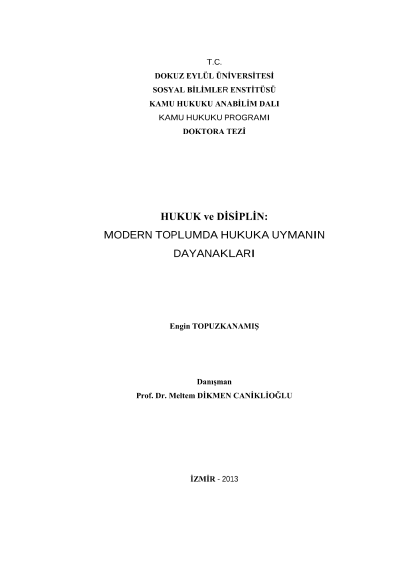 T.C.
DOKUZ EYLÜL ÜNİVERSİTESİ
SOSYAL BİLİMLER ENSTİTÜSÜ
KAMU HUKUKU ANABİLİM DALI
KAMU HUKUKU PROGRAMI
DOKTORA TEZİ

HUKUK ve DİSİPLİN:
MODERN TOPLUMDA HUKUKA UYMANIN DAYANAKLARI

Engin TOPUZKANAMIŞ

Danışman
Prof. Dr. Meltem DİKMEN CANİKLİOĞLU

İZMİR - 2013